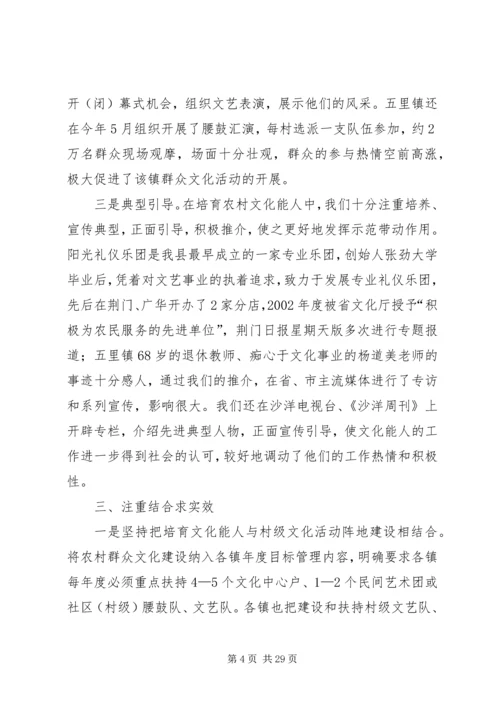 开（闭）幕式机会，组织文艺表演，展示他们的风采。五里镇还在今年5月组织开展了腰鼓汇演，每村选派一支队伍参加，约2万名群众现场观摩，场面十分壮观，群众的参与热情空前高涨，极大促进了该镇群众文化活动的开展。

三是典型引导。在培育农村文化能人中，我们十分注重培养、宣传典型，正面引导，积极推介，使之更好地发挥示范带动作用。阳光礼仪乐团是我县最早成立的一家专业乐团，创始人张劲大学毕业后，凭着对文艺事业的执着追求，致力于发展专业礼仪乐团，先后在荆门、广华开办了2家分店，2002年度被省文化厅授予“积极为农民服务的先进单位”，荆门日报星期天版多次进行专题报道；五里镇68岁的退休教师、痴心于文化事业的杨道美老师的事迹十分感人，通过我们的推介，在省、市主流媒体进行了专访和系列宣传，影响很大。我们还在沙洋电视台、《沙洋周刊》上开辟专栏，介绍先进典型人物，正面宣传引导，使文化能人的工作进一步得到社会的认可，较好地调动了他们的工作热情和积极性。

三、注重结合求实效

一是坚持把培育文化能人与村级文化活动阵地建设相结合。将农村群众文化建设纳入各镇年度目标管理内容，明确要求各镇每年度必须重点扶持4—5个文化中心户、1—2个民间艺术团或社区（村级）腰鼓队、文艺队。各镇也把建设和扶持村级文艺队、

第4页 共29页